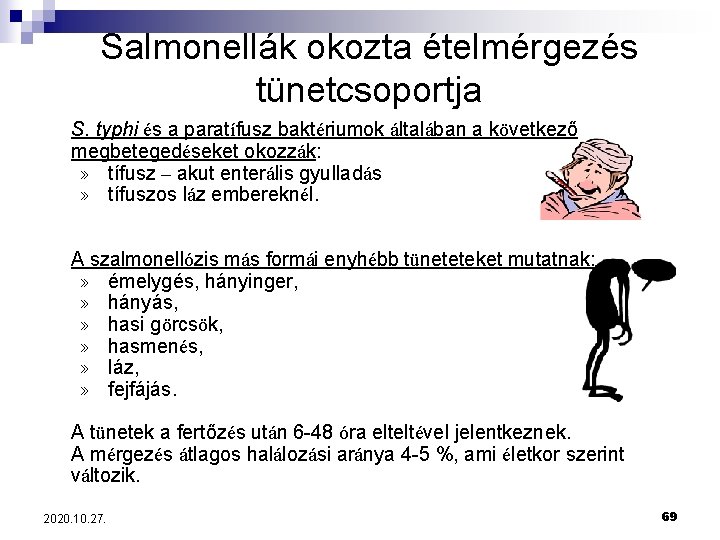 Salmonellák okozta ételmérgezés tünetcsoportja

S. typhi és a paratífusz baktériumok általában a következő megbetegedéseket okozzák:
» tífusz – akut enterális gyulladás
» tífuszos láz embereknél.

A szalmonellózis más formái enyhébb tüneteteket mutatnak:
» émelygés, hányinger,
» hányás,
» hasi görcsök,
» hasmenés,
» láz,
» fejfájás.

A tünetek a fertőzés után 6-48 óra elteltével jelentkeznek.
A mérgezés átlagos halálozási aránya 4-5 %, ami életkor szerint változik.

2020.10.27.

69